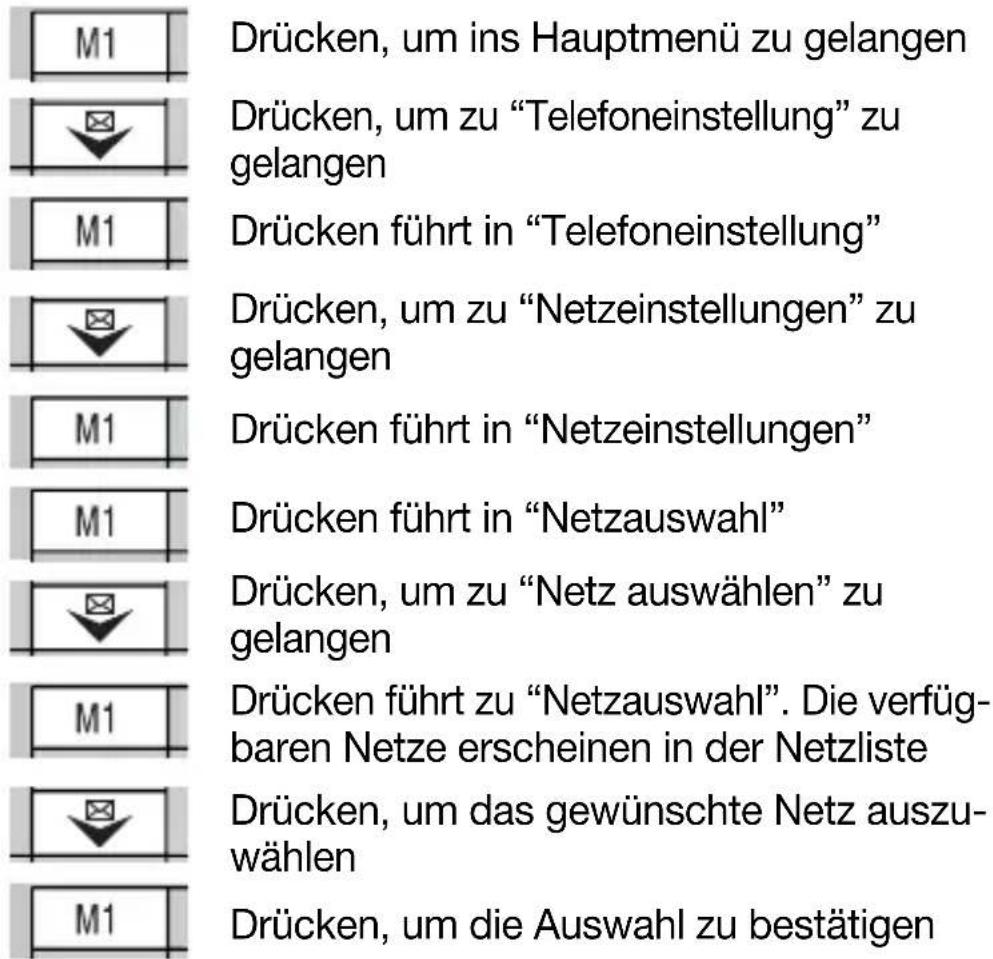 M1 Drücken, um ins Hauptmenü zu gelangen

Drücken, um zu “Telefoneinstellung” zu gelangen

M1 Drücken führt in “Telefoneinstellung”

Drücken, um zu “Netzeinstellungen” zu gelangen

M1 Drücken führt in “Netzeinstellungen”

M1 Drücken führt in “Netzauswahl”

Drücken, um zu “Netz auswählen” zu gelangen

M1 Drücken führt zu “Netzauswahl”. Die verfügbaren Netze erscheinen in der Netzliste

Drücken, um das gewünschte Netz auszuwählen

M1 Drücken, um die Auswahl zu bestätigen